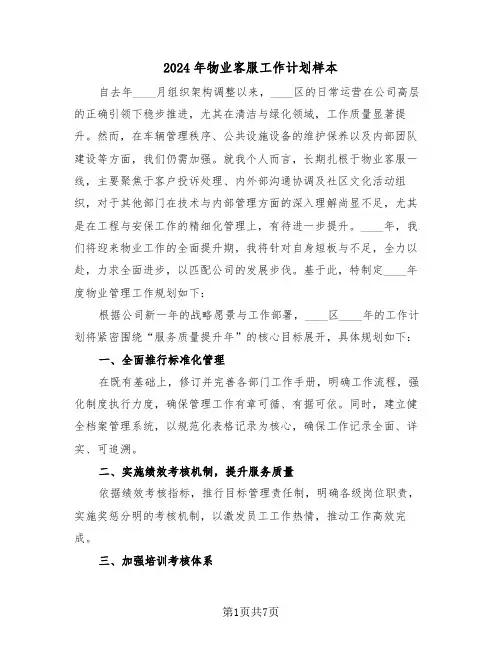 2024年物业客服工作计划样本

自去年____月组织架构调整以来，____区的日常运营在公司高层的正确引领下稳步推进，尤其在清洁与绿化领域，工作质量显著提升。然而，在车辆管理秩序、公共设施设备的维护保养以及内部团队建设等方面，我们仍需加强。就我个人而言，长期扎根于物业客服一线，主要聚焦于客户投诉处理、内外部沟通协调及社区文化活动组织，对于其他部门在技术与内部管理方面的深入理解尚显不足，尤其是在工程与安保工作的精细化管理上，有待进一步提升。____年，我们将迎来物业工作的全面提升期，我将针对自身短板与不足，全力以赴，力求全面进步，以匹配公司的发展步伐。基于此，特制定____年度物业管理工作规划如下：

根据公司新一年的战略愿景与工作部署，____区____年的工作计划将紧密围绕“服务质量提升年”的核心目标展开，具体规划如下：

一、全面推行标准化管理

在既有基础上，修订并完善各部门工作手册，明确工作流程，强化制度执行力度，确保管理工作有章可循、有据可依。同时，建立健全档案管理系统，以规范化表格记录为核心，确保工作记录全面、详实、可追溯。

二、实施绩效考核机制，提升服务质量

依据绩效考核指标，推行目标管理责任制，明确各级岗位职责，实施奖惩分明的考核机制，以激发员工工作热情，推动工作高效完成。

三、加强培训考核体系

第1页共7页